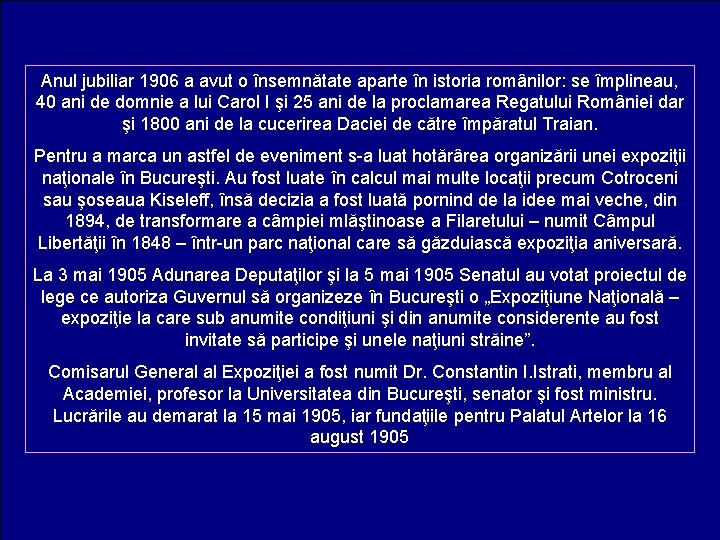 Anul jubiliar 1906 a avut o însemnătate aparte în istoria românilor: se împlineau, 40 ani de domnie a lui Carol I şi 25 ani de la proclamarea Regatului României dar şi 1800 ani de la cucerirea Daciei de către împăratul Traian.

Pentru a marca un astfel de eveniment s-a luat hotărârea organizării unei expoziţii naţionale în Bucureşti. Au fost luate în calcul mai multe locaţii precum Cotroceni sau şoseaua Kiseleff, însă decizia a fost luată pornind de la idee mai veche, din 1894, de transformare a câmpiei mlăştinoase a Filaretului – numit Câmpul Libertăţii în 1848 – într-un parc naţional care să găzduiască expoziţia aniversară.

La 3 mai 1905 Adunarea Deputaţilor şi la 5 mai 1905 Senatul au votat proiectul de lege ce autoriza Guvernul să organizeze în Bucureşti o „Expoziţiune Naţională – expoziţie la care sub anumite condiţiuni şi din anumite considerente au fost invitate să participe şi unele naţiuni străine”.

Comisarul General al Expoziţiei a fost numit Dr. Constantin I.Istrati, membru al Academiei, profesor la Universitatea din Bucureşti, senator şi fost ministru. Lucrările au demarat la 15 mai 1905, iar fundaţiile pentru Palatul Artelor la 16 august 1905